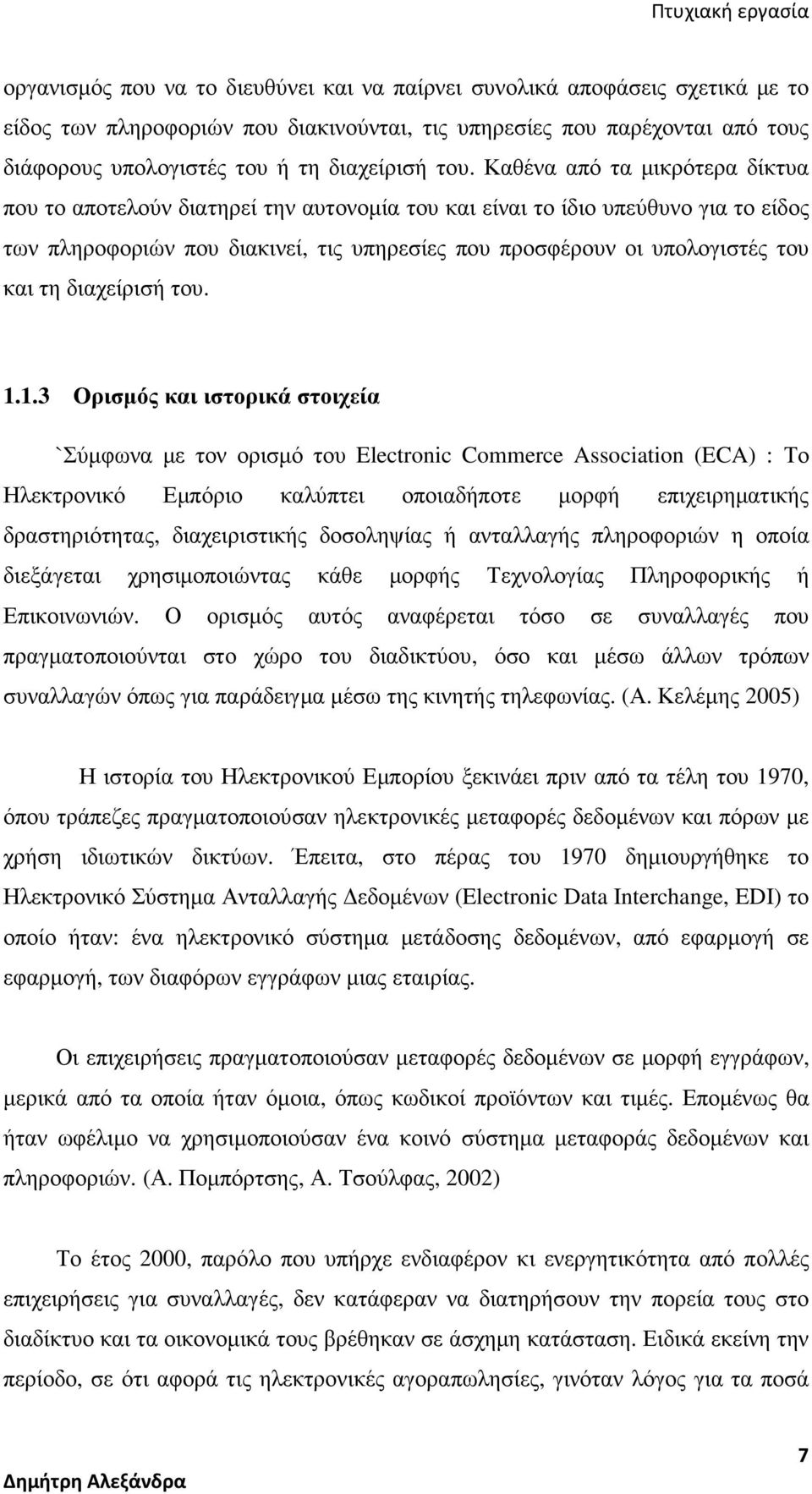 Πτυχιακή εργασία

οργανισμός που να το διευθύνει και να παίρνει συνολικά αποφάσεις σχετικά με το είδος των πληροφοριών που διακινούνται, τις υπηρεσίες που παρέχονται από τους διάφορους υπολογιστές του ή τη διαχείρισή του. Καθένα από τα μικρότερα δίκτυα που το αποτελούν διατηρεί την αυτονομία του και είναι το ίδιο υπεύθυνο για το είδος των πληροφοριών που διακινεί, τις υπηρεσίες που προσφέρουν οι υπολογιστές του και τη διαχείρισή του.

1.1.3 Ορισμός και ιστορικά στοιχεία

`Σύμφωνα με τον ορισμό του Electronic Commerce Association (ECA) : Το Ηλεκτρονικό Εμπόριο καλύπτει οποιαδήποτε μορφή επιχειρηματικής δραστηριότητας, διαχειριστικής δοσοληψίας ή ανταλλαγής πληροφοριών η οποία διεξάγεται χρησιμοποιώντας κάθε μορφής Τεχνολογίας Πληροφορικής ή Επικοινωνιών. Ο ορισμός αυτός αναφέρεται τόσο σε συναλλαγές που πραγματοποιούνται στο χώρο του διαδικτύου, όσο και μέσω άλλων τρόπων συναλλαγών όπως για παράδειγμα μέσω της κινητής τηλεφωνίας. (Α. Κελέμης 2005)

Η ιστορία του Ηλεκτρονικού Εμπορίου ξεκινάει πριν από τα τέλη του 1970, όπου τράπεζες πραγματοποιούσαν ηλεκτρονικές μεταφορές δεδομένων και πόρων με χρήση ιδιωτικών δικτύων. Έπειτα, στο πέρας του 1970 δημιουργήθηκε το Ηλεκτρονικό Σύστημα Ανταλλαγής Δεδομένων (Electronic Data Interchange, EDI) το οποίο ήταν: ένα ηλεκτρονικό σύστημα μετάδοσης δεδομένων, από εφαρμογή σε εφαρμογή, των διαφόρων εγγράφων μιας εταιρίας.

Οι επιχειρήσεις πραγματοποιούσαν μεταφορές δεδομένων σε μορφή εγγράφων, μερικά από τα οποία ήταν όμοια, όπως κωδικοί προϊόντων και τιμές. Επομένως θα ήταν ωφέλιμο να χρησιμοποιούσαν ένα κοινό σύστημα μεταφοράς δεδομένων και πληροφοριών. (Α. Πομπόρτσης, Α. Τσούλφας, 2002)

Το έτος 2000, παρόλο που υπήρχε ενδιαφέρον κι ενεργητικότητα από πολλές επιχειρήσεις για συναλλαγές, δεν κατάφεραν να διατηρήσουν την πορεία τους στο διαδίκτυο και τα οικονομικά τους βρέθηκαν σε άσχημη κατάσταση. Ειδικά εκείνη την περίοδο, σε ότι αφορά τις ηλεκτρονικές αγοραπωλησίες, γινόταν λόγος για τα ποσά

Δημήτρη Αλεξάνδρα

7